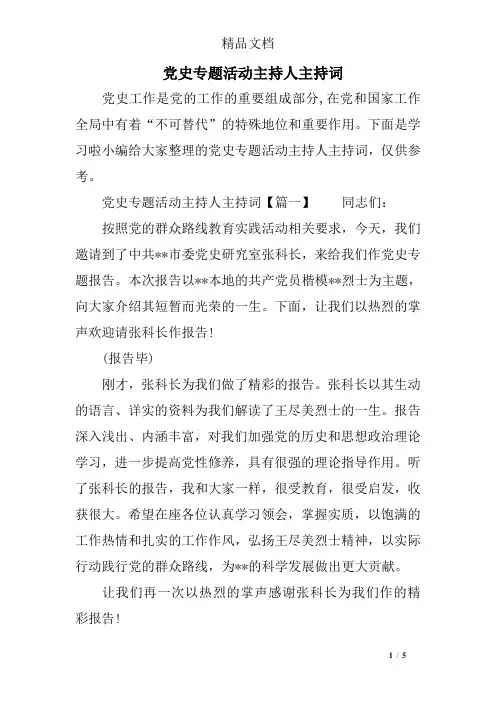 精品文档

党史专题活动主持人主持词

党史工作是党的工作的重要组成部分,在党和国家工作全局中有着“不可替代”的特殊地位和重要作用。下面是学习啦小编给大家整理的党史专题活动主持人主持词，仅供参考。

党史专题活动主持人主持词【篇一】　　同志们：

按照党的群众路线教育实践活动相关要求，今天，我们邀请到了中共**市委党史研究室张科长，来给我们作党史专题报告。本次报告以**本地的共产党员楷模**烈士为主题，向大家介绍其短暂而光荣的一生。下面，让我们以热烈的掌声欢迎请张科长作报告!

(报告毕)

刚才，张科长为我们做了精彩的报告。张科长以其生动的语言、详实的资料为我们解读了王尽美烈士的一生。报告深入浅出、内涵丰富，对我们加强党的历史和思想政治理论学习，进一步提高党性修养，具有很强的理论指导作用。听了张科长的报告，我和大家一样，很受教育，很受启发，收获很大。希望在座各位认真学习领会，掌握实质，以饱满的工作热情和扎实的工作作风，弘扬王尽美烈士精神，以实际行动践行党的群众路线，为**的科学发展做出更大贡献。

让我们再一次以热烈的掌声感谢张科长为我们作的精彩报告!

1 / 5